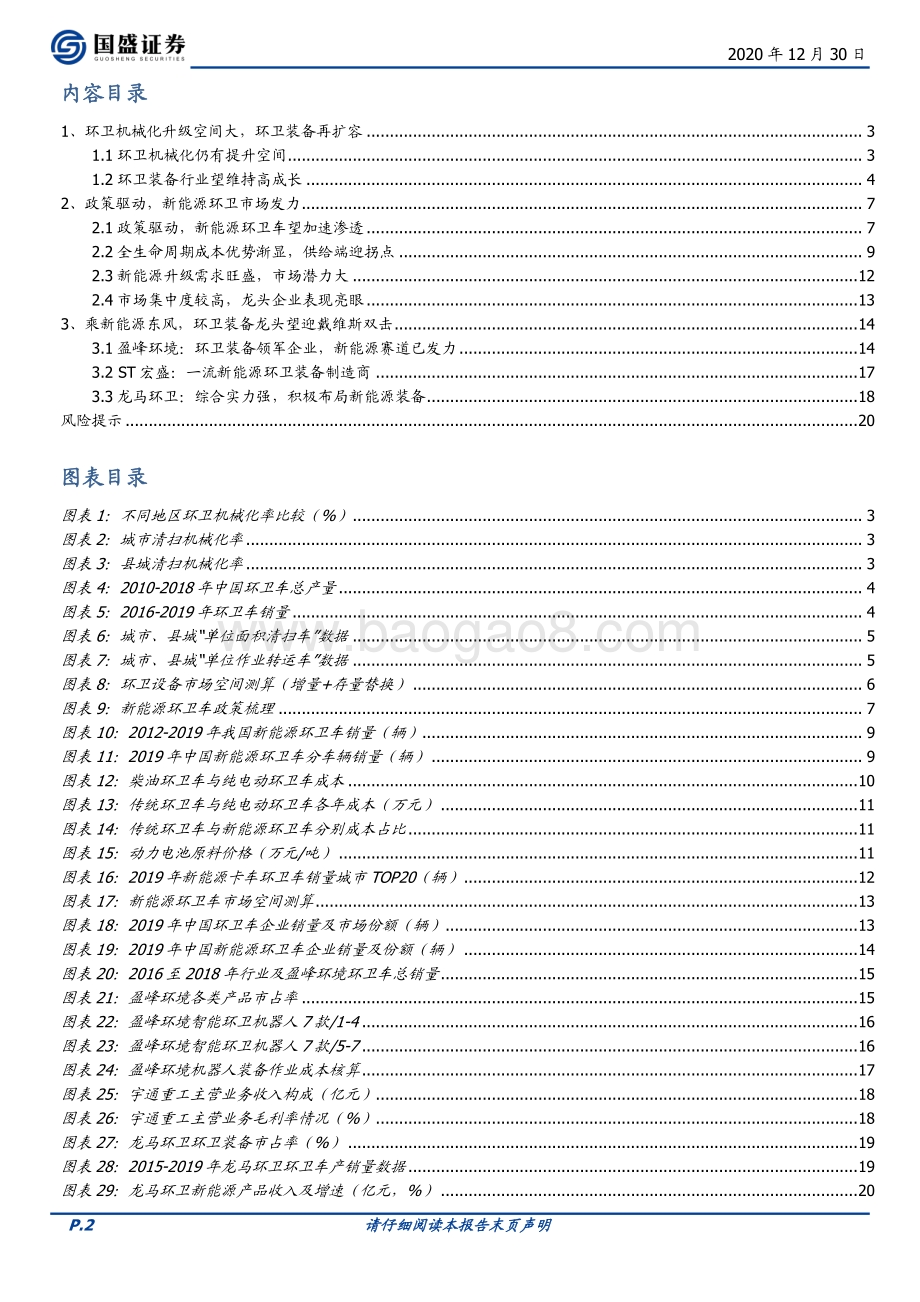 国盛证券
GUOSHENG SECURITIES

2020 年 12 月 30 日

内容目录

1、环卫机械化升级空间大，环卫装备再扩容 ........ 3
1.1 环卫机械化仍有提升空间 ........ 3
1.2 环卫装备行业望维持高成长 ........ 4
2、政策驱动，新能源环卫市场发力 ........ 7
2.1 政策驱动，新能源环卫车望加速渗透 ........ 7
2.2 全生命周期成本优势渐显，供给端迎拐点 ........ 9
2.3 新能源升级需求旺盛，市场潜力大 ........ 12
2.4 市场集中度较高，龙头企业表现亮眼 ........ 13
3、乘新能源东风，环卫装备龙头望迎戴维斯双击 ........ 14
3.1 盈峰环境：环卫装备领军企业，新能源赛道已发力 ........ 14
3.2 ST 宏盛：一流新能源环卫装备制造商 ........ 17
3.3 龙马环卫：综合实力强，积极布局新能源装备 ........ 18
风险提示 ........ 20

图表目录

图表 1: 不同地区环卫机械化率比较（%） ........ 3
图表 2: 城市清扫机械化率 ........ 3
图表 3: 县城清扫机械化率 ........ 3
图表 4: 2010-2018 年中国环卫车总产量 ........ 4
图表 5: 2016-2019 年环卫车销量 ........ 4
图表 6: 城市、县城"单位面积清扫车"数据 ........ 5
图表 7: 城市、县城"单位作业转运车"数据 ........ 5
图表 8: 环卫设备市场空间测算（增量+存量替换） ........ 6
图表 9: 新能源环卫车政策梳理 ........ 7
图表 10: 2012-2019 年我国新能源环卫车销量（辆） ........ 9
图表 11: 2019 年中国新能源环卫车分车辆销量（辆） ........ 9
图表 12: 柴油环卫车与纯电动环卫车成本 ........ 10
图表 13: 传统环卫车与纯电动环卫车各年成本（万元） ........ 11
图表 14: 传统环卫车与新能源环卫车分别成本占比 ........ 11
图表 15: 动力电池原料价格（万元/吨） ........ 11
图表 16: 2019 年新能源卡车环卫车销量城市 TOP20（辆） ........ 12
图表 17: 新能源环卫车市场空间测算 ........ 13
图表 18: 2019 年中国环卫车企业销量及市场份额（辆） ........ 13
图表 19: 2019 年中国新能源环卫车企业销量及份额（辆） ........ 14
图表 20: 2016 至 2018 年行业及盈峰环境环卫车总销量 ........ 15
图表 21: 盈峰环境各类产品市占率 ........ 15
图表 22: 盈峰环境智能环卫机器人 7 款/1-4 ........ 16
图表 23: 盈峰环境智能环卫机器人 7 款/5-7 ........ 16
图表 24: 盈峰环境机器人装备作业成本核算 ........ 17
图表 25: 宇通重工主营业务收入构成（亿元） ........ 18
图表 26: 宇通重工主营业务毛利率情况（%） ........ 18
图表 27: 龙马环卫环卫装备市占率（%） ........ 19
图表 28: 2015-2019 年龙马环卫环卫车产销量数据 ........ 19
图表 29: 龙马环卫新能源产品收入及增速（亿元，%） ........ 20

www.baogao8.com

P.2
请仔细阅读本报告末页声明